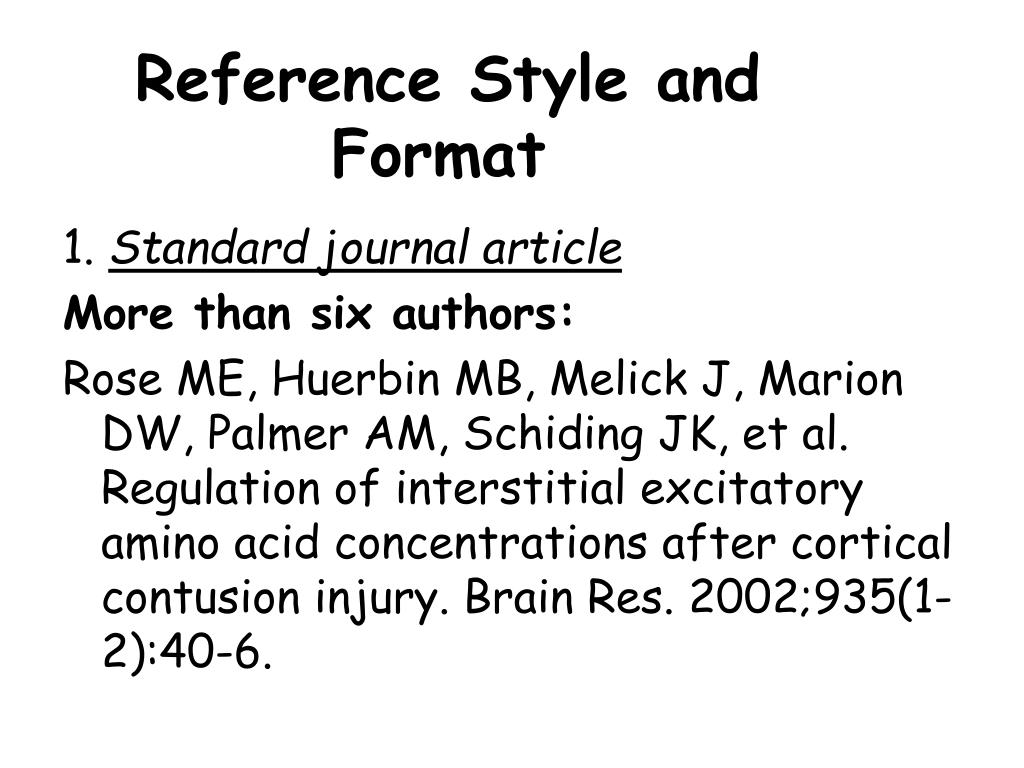 Reference Style and Format

1. Standard journal article

More than six authors:

Rose ME, Huerbin MB, Melick J, Marion DW, Palmer AM, Schiding JK, et al. Regulation of interstitial excitatory amino acid concentrations after cortical contusion injury. Brain Res. 2002;935(1-2):40-6.